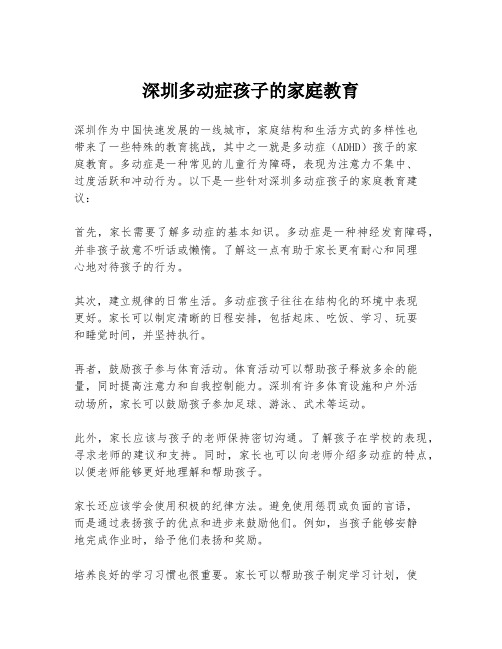 深圳多动症孩子的家庭教育

深圳作为中国快速发展的一线城市，家庭结构和生活方式的多样性也带来了一些特殊的教育挑战，其中之一就是多动症（ADHD）孩子的家庭教育。多动症是一种常见的儿童行为障碍，表现为注意力不集中、过度活跃和冲动行为。以下是一些针对深圳多动症孩子的家庭教育建议：

首先，家长需要了解多动症的基本知识。多动症是一种神经发育障碍，并非孩子故意不听话或懒惰。了解这一点有助于家长更有耐心和同理心地对待孩子的行为。

其次，建立规律的日常生活。多动症孩子往往在结构化的环境中表现更好。家长可以制定清晰的日程安排，包括起床、吃饭、学习、玩耍和睡觉时间，并坚持执行。

再者，鼓励孩子参与体育活动。体育活动可以帮助孩子释放多余的能量，同时提高注意力和自我控制能力。深圳有许多体育设施和户外活动场所，家长可以鼓励孩子参加足球、游泳、武术等运动。

此外，家长应该与孩子的老师保持密切沟通。了解孩子在学校的表现，寻求老师的建议和支持。同时，家长也可以向老师介绍多动症的特点，以便老师能够更好地理解和帮助孩子。

家长还应该学会使用积极的纪律方法。避免使用惩罚或负面的言语，而是通过表扬孩子的优点和进步来鼓励他们。例如，当孩子能够安静地完成作业时，给予他们表扬和奖励。

培养良好的学习习惯也很重要。家长可以帮助孩子制定学习计划，使